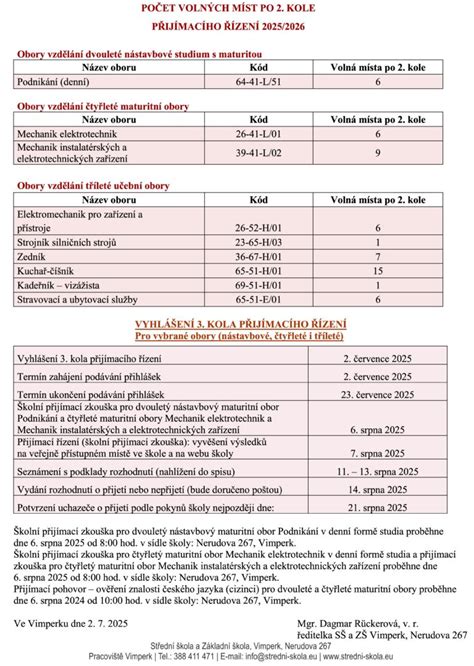 POČET VOLNÝCH MÍST PO 2. KOLE

PŘIJÍMACÍHO ŘÍZENÍ 2025/2026

Obory vzdělání dvouleté nástavbové studium s maturitou

| Název oboru | Kód | Volná místa po 2. kole |
|---|---|---|
| Podnikání (denní) | 64-41-L/51 | 6 |

Obory vzdělání čtyřleté maturitní obory

| Název oboru | Kód | Volná místa po 2. kole |
|---|---|---|
| Mechanik elektrotechnik | 26-41-L/01 | 6 |
| Mechanik instalatérských a elektrotechnických zařízení | 39-41-L/02 | 9 |

Obory vzdělání tříleté učební obory

| Název oboru | Kód | Volná místa po 2. kole |
|---|---|---|
| Elektromechanik pro zařízení a přístroje | 26-52-H/01 | 6 |
| Strojník silničních strojů | 23-65-H/03 | 1 |
| Zedník | 36-67-H/01 | 7 |
| Kuchař-číšník | 65-51-H/01 | 15 |
| Kadeřník – vizážista | 69-51-H/01 | 1 |
| Stravovací a ubytovací služby | 65-51-E/01 | 6 |

VYHLÁŠENÍ 3. KOLA PŘIJÍMACÍHO ŘÍZENÍ
Pro vybrané obory (nástavbové, čtyřleté i tříleté)

| | |
|---|---|
| Vyhlášení 3. kola přijímacího řízení | 2. července 2025 |
| Termín zahájení podávání přihlášek | 2. července 2025 |
| Termín ukončení podávání přihlášek | 23. července 2025 |
| Školní přijímací zkouška pro dvouletý nástavbový maturitní obor Podnikání a čtyřleté maturitní obory Mechanik elektrotechnik a Mechanik instalatérských a elektrotechnických zařízení | 6. srpna 2025 |
| Přijímací řízení (školní přijímací zkouška): vyvěšení výsledků na veřejně přístupném místě ve škole a na webu školy | 7. srpna 2025 |
| Seznámení s podklady rozhodnutí (nahlížení do spisu) | 11. – 13. srpna 2025 |
| Vydání rozhodnutí o přijetí nebo nepřijetí (bude doručeno poštou) | 14. srpna 2025 |
| Potvrzení uchazeče o přijetí podle pokynů školy nejpozději dne: | 21. srpna 2025 |

Školní přijímací zkouška pro dvouletý nástavbový maturitní obor Podnikání v denní formě studia proběhne dne 6. srpna 2025 od 8:00 hod. v sídle školy: Nerudova 267, Vimperk.
Školní přijímací zkouška pro čtyřletý maturitní obor Mechanik elektrotechnik v denní formě studia a přijímací zkouška pro čtyřletý maturitní obor Mechanik instalatérských a elektrotechnických zařízení proběhne dne 6. srpna 2025 od 8:00 hod. v sídle školy: Nerudova 267, Vimperk.
Přijímací pohovor – ověření znalosti českého jazyka (cizinci) pro dvouleté a čtyřleté maturitní obory proběhne dne 6. srpna 2024 od 10:00 hod. v sídle školy: Nerudova 267, Vimperk.

Ve Vimperku dne 2. 7. 2025

Mgr. Dagmar Rückerová, v. r.
ředitelka SŠ a ZŠ Vimperk, Nerudova 267

Střední škola a Základní škola, Vimperk, Nerudova 267
Pracoviště Vimperk | Tel.: 388 411 471 | E-mail: info@stredni-skola.eu | www.stredni-skola.eu